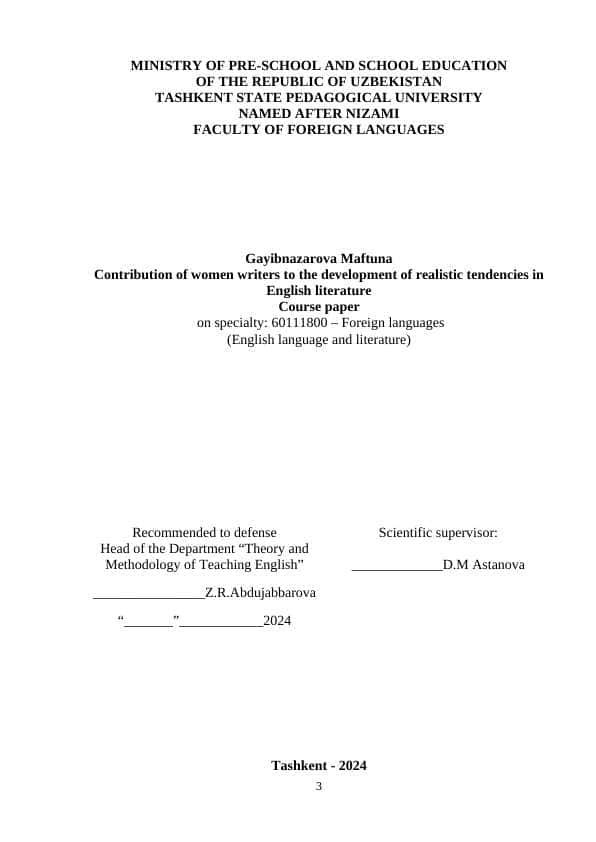 MINISTRY OF PRE-SCHOOL AND SCHOOL EDUCATION
OF THE REPUBLIC OF UZBEKISTAN
TASHKENT STATE PEDAGOGICAL UNIVERSITY
NAMED AFTER NIZAMI
FACULTY OF FOREIGN LANGUAGES

Gayibnazarova Maftuna
Contribution of women writers to the development of realistic tendencies in English literature
Course paper
on specialty: 60111800 – Foreign languages
(English language and literature)

Recommended to defense
Head of the Department “Theory and Methodology of Teaching English”

________________Z.R.Abdujabbarova

“_______”____________2024

Scientific supervisor:

_____________D.M Astanova

Tashkent - 2024
3